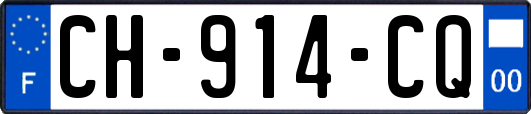 F

CH-914-CQ

00